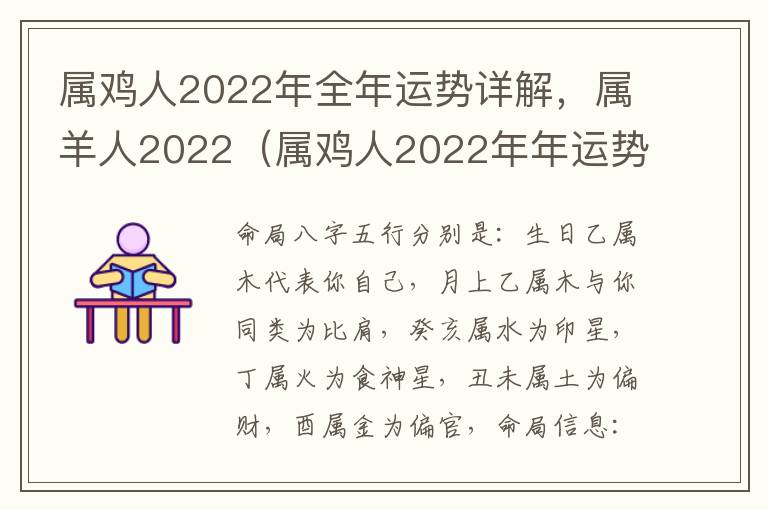 属鸡人2022年全年运势详解，属羊人2022（属鸡人2022年年运势

命局八字五行分别是：生日乙属木代表你自己，月上乙属木与你同类为比肩，癸亥属水为印星，丁属火为食神星，丑未属土为偏财，酉属金为偏官，命局信息：